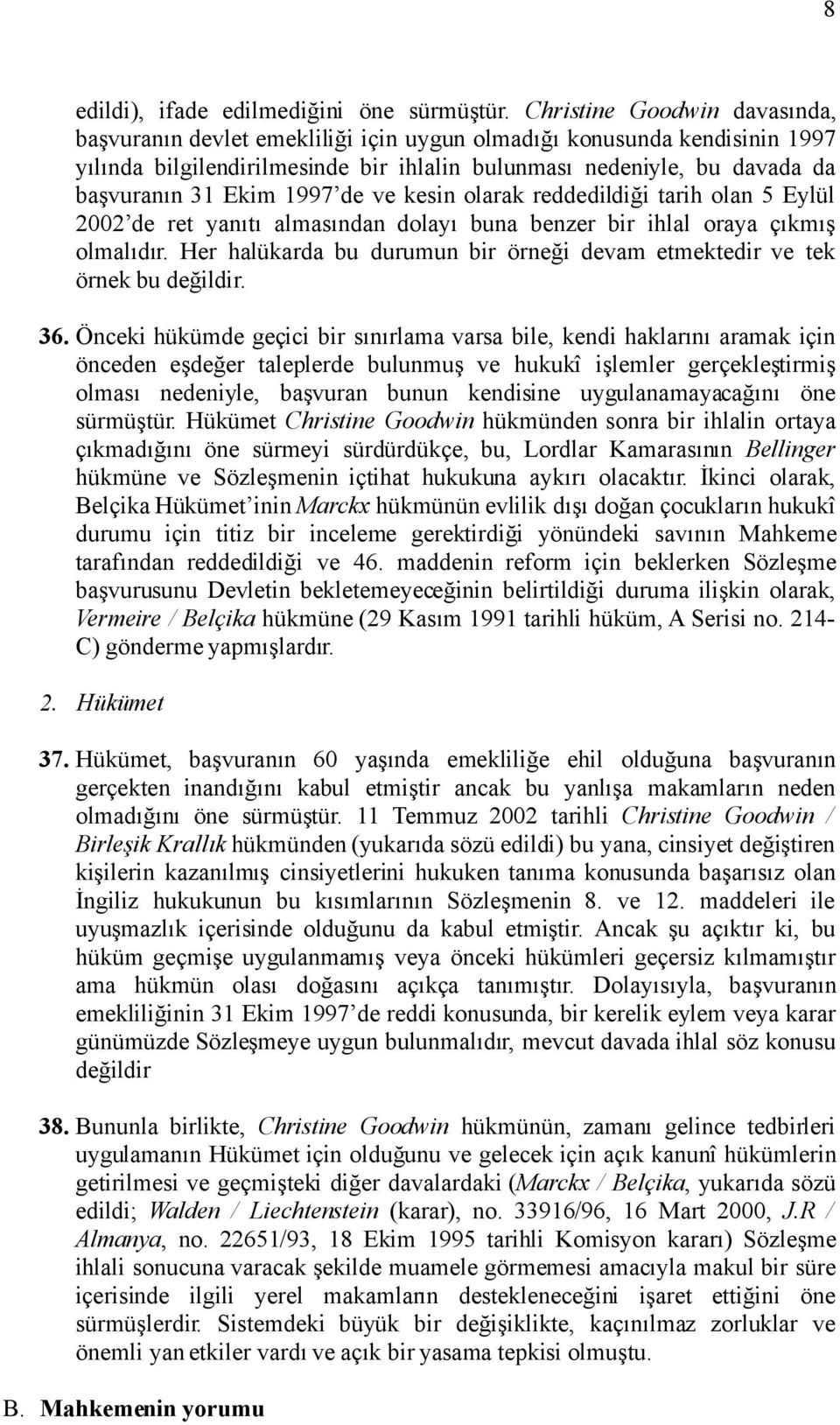 8

edildi), ifade edilmediğini öne sürmüştür. Christine Goodwin davasında, başvuranın devlet emekliliği için uygun olmadığı konusunda kendisinin 1997 yılında bilgilendirilmesinde bir ihlalin bulunması nedeniyle, bu davada da başvuranın 31 Ekim 1997'de ve kesin olarak reddedildiği tarih olan 5 Eylül 2002'de ret yanıtı almasından dolayı buna benzer bir ihlal oraya çıkmış olmalıdır. Her halükarda bu durumun bir örneği devam etmektedir ve tek örnek bu değildir.

36. Önceki hükümde geçici bir sınırlama varsa bile, kendi haklarını aramak için önceden eşdeğer taleplerde bulunmuş ve hukukî işlemler gerçekleştirmiş olması nedeniyle, başvuran bunun kendisine uygulanamayacağını öne sürmüştür. Hükümet Christine Goodwin hükmünden sonra bir ihlalin ortaya çıkmadığını öne sürmeyi sürdürdükçe, bu, Lordlar Kamarasının Bellinger hükmüne ve Sözleşmenin içtihat hukukuna aykırı olacaktır. İkinci olarak, Belçika Hükümet'inin Marckx hükmünün evlilik dışı doğan çocukların hukukî durumu için titiz bir inceleme gerektirdiği yönündeki savının Mahkeme tarafından reddedildiği ve 46. maddenin reform için beklerken Sözleşme başvurusunu Devletin bekletemeyeceğinin belirtildiği duruma ilişkin olarak, Vermeire / Belçika hükmüne (29 Kasım 1991 tarihli hüküm, A Serisi no. 214-C) gönderme yapmışlardır.

2. Hükümet

37. Hükümet, başvuranın 60 yaşında emekliliğe ehil olduğuna başvuranın gerçekten inandığını kabul etmiştir ancak bu yanlışa makamların neden olmadığını öne sürmüştür. 11 Temmuz 2002 tarihli Christine Goodwin / Birleşik Krallık hükmünden (yukarıda sözü edildi) bu yana, cinsiyet değiştiren kişilerin kazanılmış cinsiyetlerini hukuken tanıma konusunda başarısız olan İngiliz hukukunun bu kısımlarının Sözleşmenin 8. ve 12. maddeleri ile uyuşmazlık içerisinde olduğunu da kabul etmiştir. Ancak şu açıktır ki, bu hüküm geçmişe uygulanmamış veya önceki hükümleri geçersiz kılmamıştır ama hükmün olası doğasını açıkça tanımıştır. Dolayısıyla, başvuranın emekliliğinin 31 Ekim 1997'de reddi konusunda, bir kerelik eylem veya karar günümüzde Sözleşmeye uygun bulunmalıdır, mevcut davada ihlal söz konusu değildir

38. Bununla birlikte, Christine Goodwin hükmünün, zamanı gelince tedbirleri uygulamanın Hükümet için olduğunu ve gelecek için açık kanunî hükümlerin getirilmesi ve geçmişteki diğer davalardaki (Marckx / Belçika, yukarıda sözü edildi; Walden / Liechtenstein (karar), no. 33916/96, 16 Mart 2000, J.R / Almanya, no. 22651/93, 18 Ekim 1995 tarihli Komisyon kararı) Sözleşme ihlali sonucuna varacak şekilde muamele görmemesi amacıyla makul bir süre içerisinde ilgili yerel makamların destekleneceğini işaret ettiğini öne sürmüşlerdir. Sistemdeki büyük bir değişiklikte, kaçınılmaz zorluklar ve önemli yan etkiler vardı ve açık bir yasama tepkisi olmuştu.

B. Mahkemenin yorumu